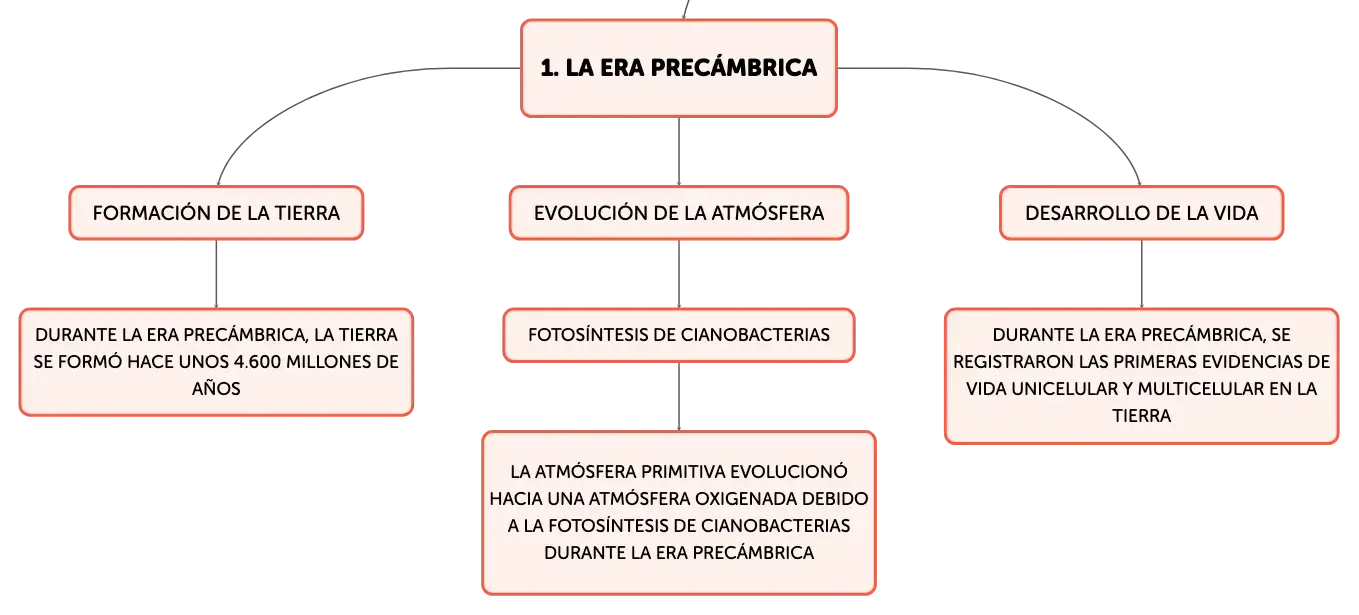 1. LA ERA PRECÁMBRICA

FORMACIÓN DE LA TIERRA

DURANTE LA ERA PRECÁMBRICA, LA TIERRA SE FORMÓ HACE UNOS 4.600 MILLONES DE AÑOS

EVOLUCIÓN DE LA ATMÓSFERA

FOTOSÍNTESIS DE CIANOBACTERIAS

LA ATMÓSFERA PRIMITIVA EVOLUCIONÓ HACIA UNA ATMÓSFERA OXIGENADA DEBIDO A LA FOTOSÍNTESIS DE CIANOBACTERIAS DURANTE LA ERA PRECÁMBRICA

DESARROLLO DE LA VIDA

DURANTE LA ERA PRECÁMBRICA, SE REGISTRARON LAS PRIMERAS EVIDENCIAS DE VIDA UNICELULAR Y MULTICELULAR EN LA TIERRA